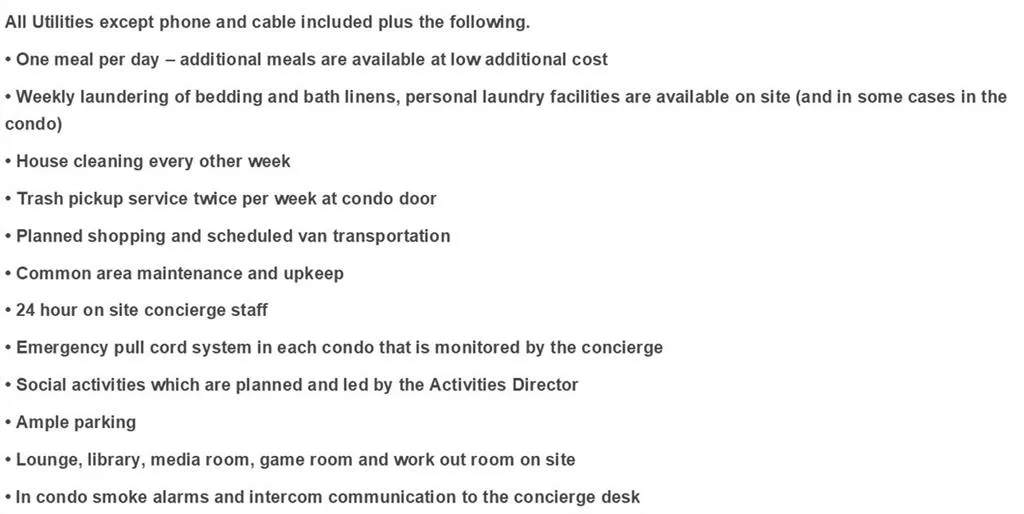 All Utilities except phone and cable included plus the following.

• One meal per day – additional meals are available at low additional cost

• Weekly laundering of bedding and bath linens, personal laundry facilities are available on site (and in some cases in the condo)

• House cleaning every other week

• Trash pickup service twice per week at condo door

• Planned shopping and scheduled van transportation

• Common area maintenance and upkeep

• 24 hour on site concierge staff

• Emergency pull cord system in each condo that is monitored by the concierge

• Social activities which are planned and led by the Activities Director

• Ample parking

• Lounge, library, media room, game room and work out room on site

• In condo smoke alarms and intercom communication to the concierge desk